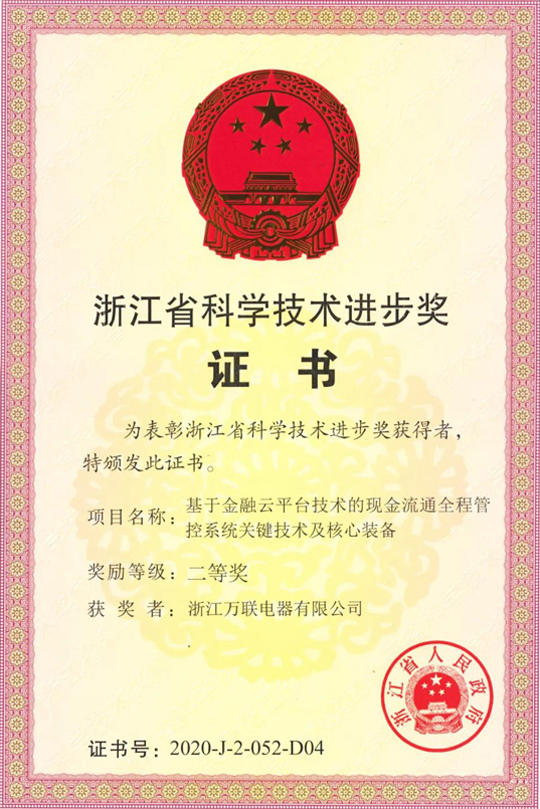 浙江省科学技术进步奖

证书

为表彰浙江省科学技术进步奖获得者，特颁发此证书。

项目名称：基于金融云平台技术的现金流通全程管控系统关键技术及核心装备

奖励等级：二等奖

获奖者：浙江万联电器有限公司

浙江省人民政府

证书号：2020-J-2-052-D04